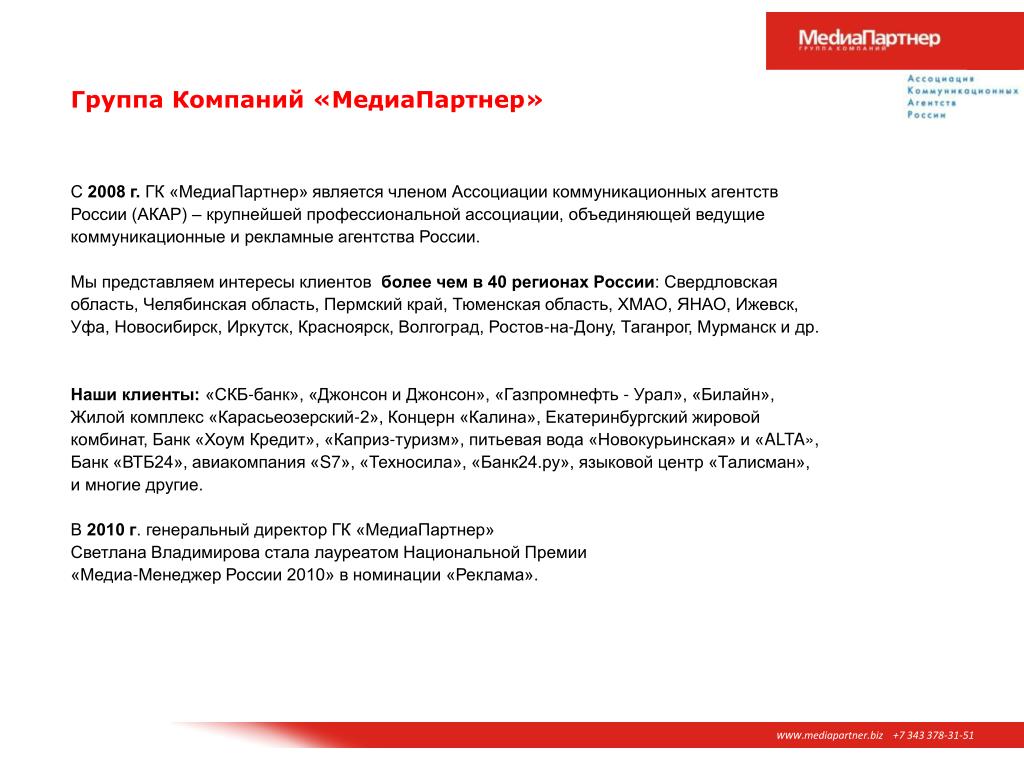 МедиаПартнер
ГРУППА КОМПАНИЙ

Ассоциация Коммуникационных Агентств России

Группа Компаний «МедиаПартнер»

С 2008 г. ГК «МедиаПартнер» является членом Ассоциации коммуникационных агентств России (АКАР) – крупнейшей профессиональной ассоциации, объединяющей ведущие коммуникационные и рекламные агентства России.

Мы представляем интересы клиентов более чем в 40 регионах России: Свердловская область, Челябинская область, Пермский край, Тюменская область, ХМАО, ЯНАО, Ижевск, Уфа, Новосибирск, Иркутск, Красноярск, Волгоград, Ростов-на-Дону, Таганрог, Мурманск и др.

Наши клиенты: «СКБ-банк», «Джонсон и Джонсон», «Газпромнефть - Урал», «Билайн», Жилой комплекс «Карасьеозерский-2», Концерн «Калина», Екатеринбургский жировой комбинат, Банк «Хоум Кредит», «Каприз-туризм», питьевая вода «Новокурьинская» и «ALTA», Банк «ВТБ24», авиакомпания «S7», «Техносила», «Банк24.ру», языковой центр «Талисман», и многие другие.

В 2010 г. генеральный директор ГК «МедиаПартнер»
Светлана Владимирова стала лауреатом Национальной Премии
«Медиа-Менеджер России 2010» в номинации «Реклама».

www.mediapartner.biz +7 343 378-31-51